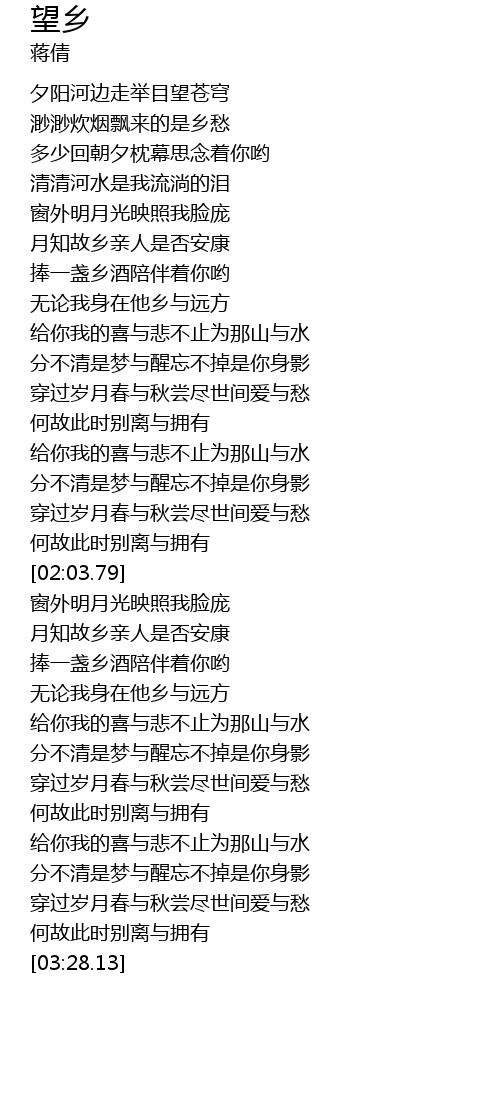 望乡
蒋倩

夕阳河边走举目望苍穹
渺渺炊烟飘来的是乡愁
多少回朝夕枕幕思念着你哟
清清河水是我流淌的泪
窗外明月光映照我脸庞
月知故乡亲人是否安康
捧一盏乡酒陪伴着你哟
无论我身在他乡与远方
给你我的喜与悲不止为那山与水
分不清是梦与醒忘不掉是你身影
穿过岁月春与秋尝尽世间爱与愁
何故此时别离与拥有
给你我的喜与悲不止为那山与水
分不清是梦与醒忘不掉是你身影
穿过岁月春与秋尝尽世间爱与愁
何故此时别离与拥有
[02:03.79]
窗外明月光映照我脸庞
月知故乡亲人是否安康
捧一盏乡酒陪伴着你哟
无论我身在他乡与远方
给你我的喜与悲不止为那山与水
分不清是梦与醒忘不掉是你身影
穿过岁月春与秋尝尽世间爱与愁
何故此时别离与拥有
给你我的喜与悲不止为那山与水
分不清是梦与醒忘不掉是你身影
穿过岁月春与秋尝尽世间爱与愁
何故此时别离与拥有
[03:28.13]